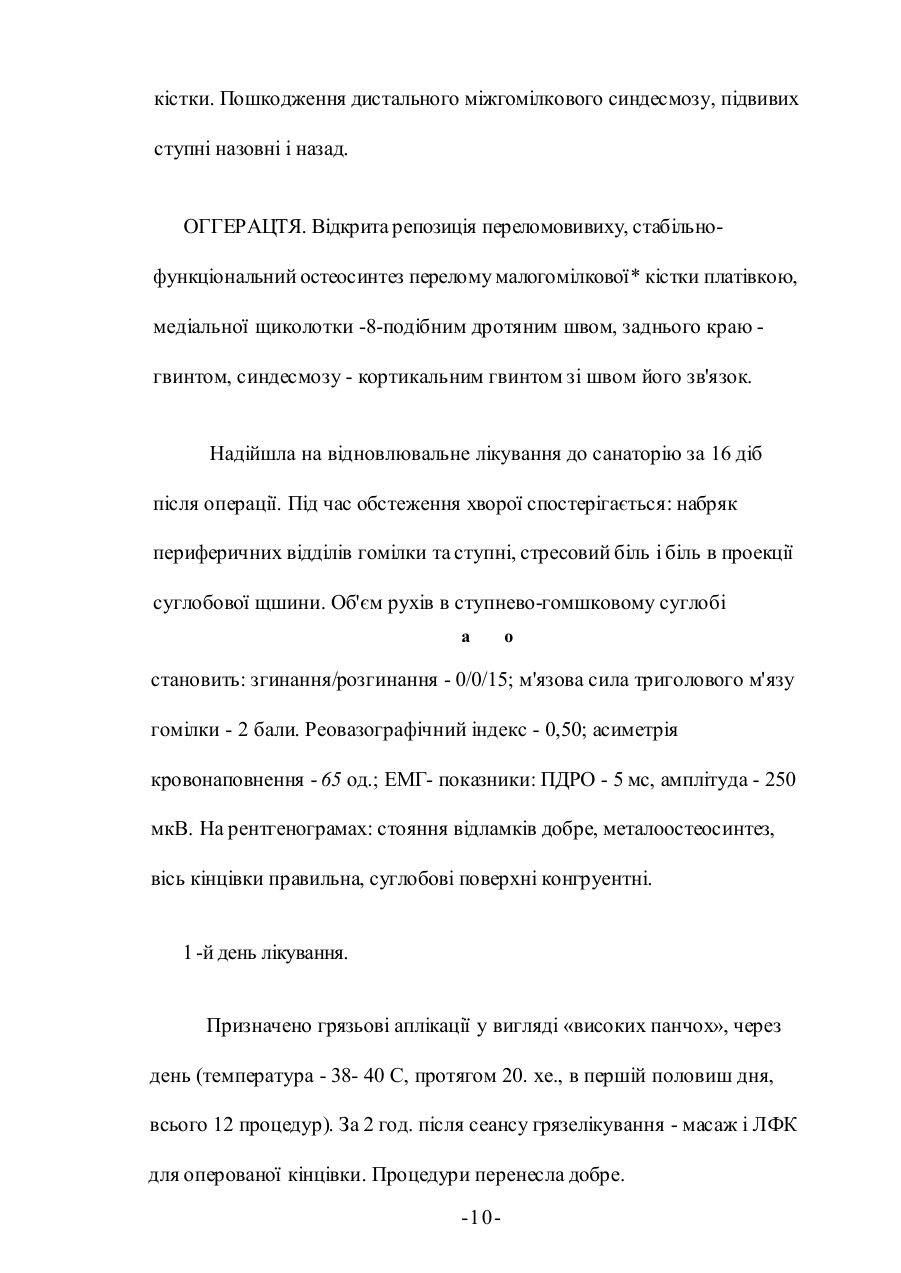 кістки. Пошкодження дистального міжгомілкового синдесмозу, підвивих ступні назовні і назад.

ОГГЕРАЦТЯ. Відкрита репозиція переломовивиху, стабільно-функціональний остеосинтез перелому малогомілкової* кістки платівкою, медіальної щиколотки -8-подібним дротяним швом, заднього краю - гвинтом, синдесмозу - кортикальним гвинтом зі швом його зв'язок.

Надійшла на відновлювальне лікування до санаторію за 16 діб після операції. Під час обстеження хворої спостерігається: набряк периферичних відділів гомілки та ступні, стресовий біль і біль в проекції суглобової щшини. Об'єм рухів в ступнево-гомшковому суглобі
а о
становить: згинання/розгинання - 0/0/15; м'язова сила триголового м'язу гомілки - 2 бали. Реовазографічний індекс - 0,50; асиметрія кровонаповнення - 65 од.; ЕМГ- показники: ПДРО - 5 мс, амплітуда - 250 мкВ. На рентгенограмах: стояння відламків добре, металоостеосинтез, вісь кінцівки правильна, суглобові поверхні конгруентні.

1 -й день лікування.

Призначено грязьові аплікації у вигляді «високих панчох», через день (температура - 38- 40 С, протягом 20. хе., в першій половиш дня, всього 12 процедур). За 2 год. після сеансу грязелікування - масаж і ЛФК для оперованої кінцівки. Процедури перенесла добре.

-10-